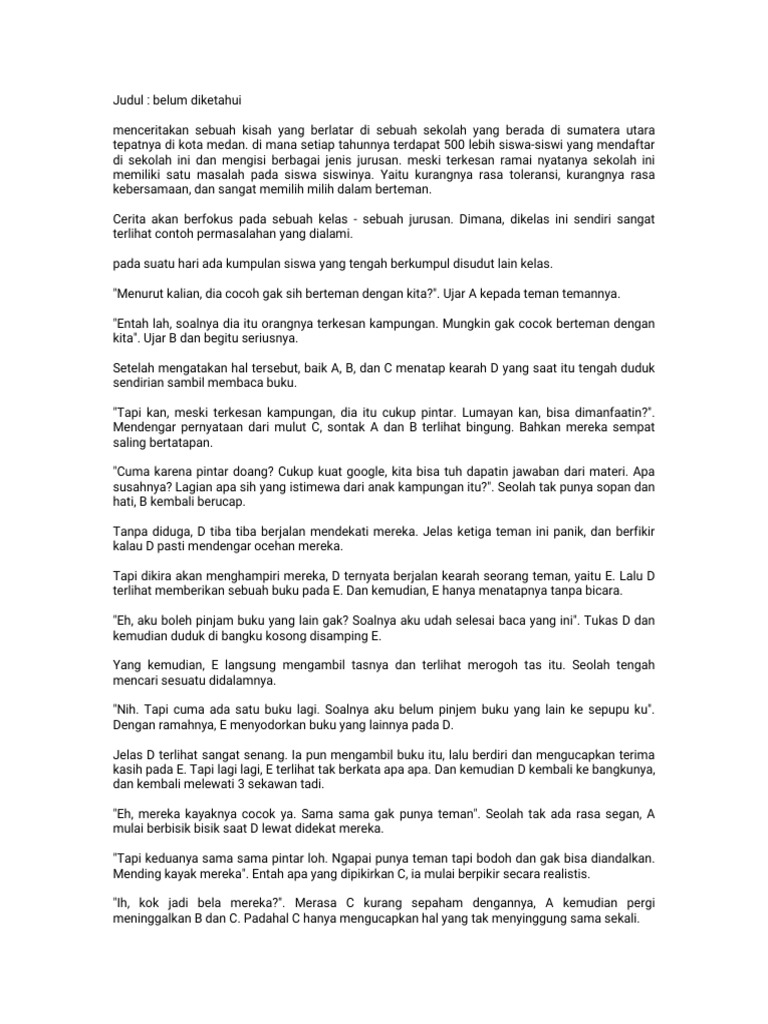 Judul : belum diketahui

menceritakan sebuah kisah yang berlatar di sebuah sekolah yang berada di sumatera utara tepatnya di kota medan. di mana setiap tahunnya terdapat 500 lebih siswa-siswi yang mendaftar di sekolah ini dan mengisi berbagai jenis jurusan. meski terkesan ramai nyatanya sekolah ini memiliki satu masalah pada siswa siswinya. Yaitu kurangnya rasa toleransi, kurangnya rasa kebersamaan, dan sangat memilih milih dalam berteman.

Cerita akan berfokus pada sebuah kelas - sebuah jurusan. Dimana, dikelas ini sendiri sangat terlihat contoh permasalahan yang dialami.

pada suatu hari ada kumpulan siswa yang tengah berkumpul disudut lain kelas.

"Menurut kalian, dia cocoh gak sih berteman dengan kita?". Ujar A kepada teman temannya.

"Entah lah, soalnya dia itu orangnya terkesan kampungan. Mungkin gak cocok berteman dengan kita". Ujar B dan begitu seriusnya.

Setelah mengatakan hal tersebut, baik A, B, dan C menatap kearah D yang saat itu tengah duduk sendirian sambil membaca buku.

"Tapi kan, meski terkesan kampungan, dia itu cukup pintar. Lumayan kan, bisa dimanfaatin?". Mendengar pernyataan dari mulut C, sontak A dan B terlihat bingung. Bahkan mereka sempat saling bertatapan.

"Cuma karena pintar doang? Cukup kuat google, kita bisa tuh dapatin jawaban dari materi. Apa susahnya? Lagian apa sih yang istimewa dari anak kampungan itu?". Seolah tak punya sopan dan hati, B kembali berucap.

Tanpa diduga, D tiba tiba berjalan mendekati mereka. Jelas ketiga teman ini panik, dan berfikir kalau D pasti mendengar ocehan mereka.

Tapi dikira akan menghampiri mereka, D ternyata berjalan kearah seorang teman, yaitu E. Lalu D terlihat memberikan sebuah buku pada E. Dan kemudian, E hanya menatapnya tanpa bicara.

"Eh, aku boleh pinjam buku yang lain gak? Soalnya aku udah selesai baca yang ini". Tukas D dan kemudian duduk di bangku kosong disamping E.

Yang kemudian, E langsung mengambil tasnya dan terlihat merogoh tas itu. Seolah tengah mencari sesuatu didalamnya.

"Nih. Tapi cuma ada satu buku lagi. Soalnya aku belum pinjem buku yang lain ke sepupu ku". Dengan ramahnya, E menyodorkan buku yang lainnya pada D.

Jelas D terlihat sangat senang. Ia pun mengambil buku itu, lalu berdiri dan mengucapkan terima kasih pada E. Tapi lagi lagi, E terlihat tak berkata apa apa. Dan kemudian D kembali ke bangkunya, dan kembali melewati 3 sekawan tadi.

"Eh, mereka kayaknya cocok ya. Sama sama gak punya teman". Seolah tak ada rasa segan, A mulai berbisik bisik saat D lewat didekat mereka.

"Tapi keduanya sama sama pintar loh. Ngapai punya teman tapi bodoh dan gak bisa diandalkan. Mending kayak mereka". Entah apa yang dipikirkan C, ia mulai berpikir secara realistis.

"Ih, kok jadi bela mereka?". Merasa C kurang sepaham dengannya, A kemudian pergi meninggalkan B dan C. Padahal C hanya mengucapkan hal yang tak menyinggung sama sekali.